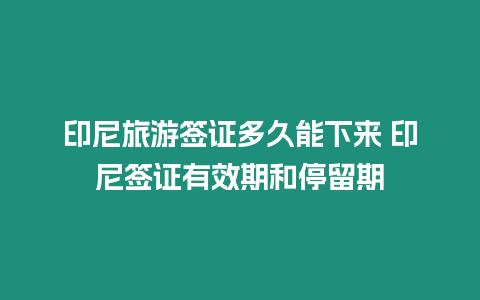 印尼旅游签证多久能下来 印尼签证有效期和停留期